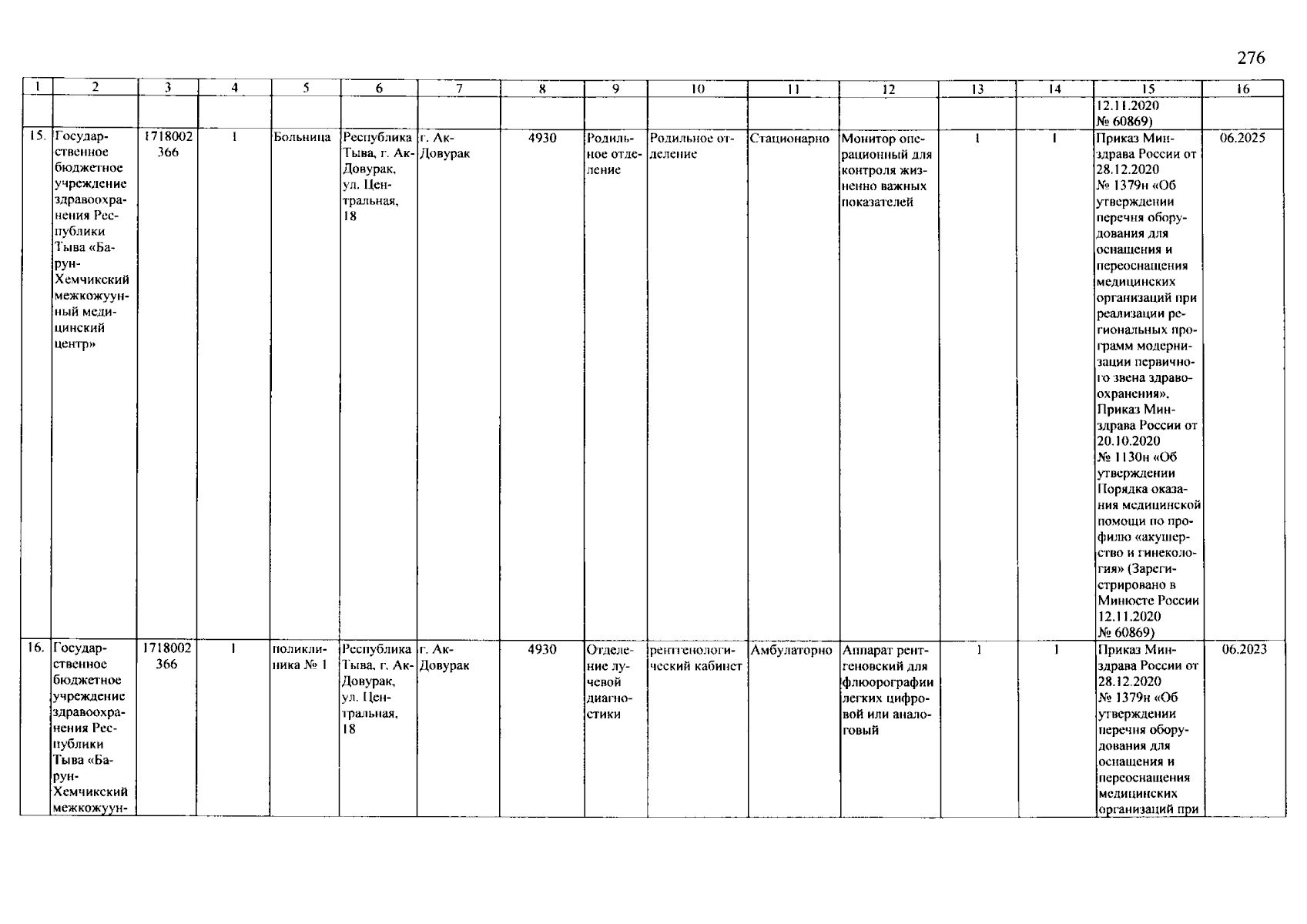 276

| 1 | 2 | 3 | 4 | 5 | 6 | 7 | 8 | 9 | 10 | 11 | 12 | 13 | 14 | 15 | 16 |
|---|---|---|---|---|---|---|---|---|---|---|---|---|---|---|---|
| | | | | | | | | | | | | | | 12.11.2020 № 60869) | |
| 15. | Государственное бюджетное учреждение здравоохранения Республики Тыва «Барун-Хемчикский межкожуунный медицинский центр» | 1718002366 | 1 | Больница | Республика Тыва, г. Ак-Довурак, ул. Центральная, 18 | г. Ак-Довурак | 4930 | Родильное отделение | Родильное отделение | Стационарно | Монитор операционный для контроля жизненно важных показателей | 1 | 1 | Приказ Минздрава России от 28.12.2020 № 1379н «Об утверждении перечня оборудования для оснащения и переоснащения медицинских организаций при реализации региональных программ модернизации первичного звена здравоохранения», Приказ Минздрава России от 20.10.2020 № 1130н «Об утверждении Порядка оказания медицинской помощи по профилю «акушерство и гинекология» (Зарегистрировано в Минюсте России 12.11.2020 № 60869) | 06.2025 |
| 16. | Государственное бюджетное учреждение здравоохранения Республики Тыва «Барун-Хемчикский межкожуун- | 1718002366 | 1 | поликлиника № 1 | Республика Тыва, г. Ак-Довурак, ул. Центральная, 18 | г. Ак-Довурак | 4930 | Отделение лучевой диагностики | рентгенологический кабинет | Амбулаторно | Аппарат рентгеновский для флюорографии легких цифровой или аналоговый | 1 | 1 | Приказ Минздрава России от 28.12.2020 № 1379н «Об утверждении перечня оборудования для оснащения и переоснащения медицинских организаций при | 06.2023 |